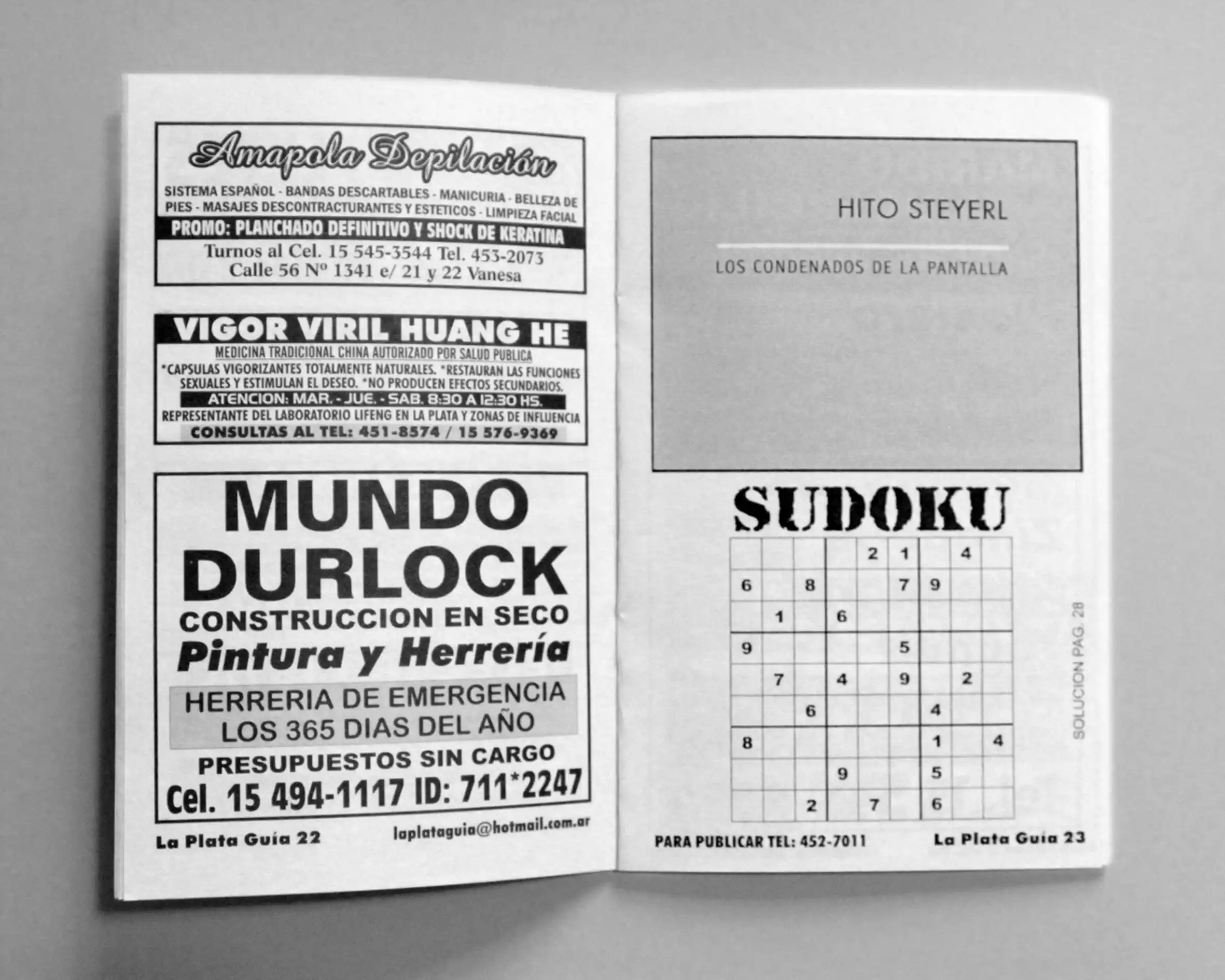 Amapola Depilación

SISTEMA ESPAÑOL - BANDAS DESCARTABLES - MANICURIA - BELLEZA DE PIES - MASAJES DESCONTRACTURANTES Y ESTETICOS - LIMPIEZA FACIAL

PROMO: PLANCHADO DEFINITIVO Y SHOCK DE KERATINA

Turnos al Cel. 15 545-3544 Tel. 453-2073
Calle 56 Nº 1341 e/ 21 y 22 Vanesa

VIGOR VIRIL HUANG HE

MEDICINA TRADICIONAL CHINA AUTORIZADO POR SALUD PUBLICA

*CAPSULAS VIGORIZANTES TOTALMENTE NATURALES. *RESTAURAN LAS FUNCIONES SEXUALES Y ESTIMULAN EL DESEO. *NO PRODUCEN EFECTOS SECUNDARIOS.

ATENCION: MAR. - JUE. - SAB. 8:30 A 12:30 HS.

REPRESENTANTE DEL LABORATORIO LIFENG EN LA PLATA Y ZONAS DE INFLUENCIA

CONSULTAS AL TEL: 451-8574 / 15 576-9369

MUNDO
DURLOCK
CONSTRUCCION EN SECO
Pintura y Herrería

HERRERIA DE EMERGENCIA
LOS 365 DIAS DEL AÑO

PRESUPUESTOS SIN CARGO
Cel. 15 494-1117 ID: 711*2247

La Plata Guía 22 laplataguia@hotmail.com.ar

HITO STEYERL

LOS CONDENADOS DE LA PANTALLA

SUDOKU

| | | | | 2 | 1 | | 4 | |
|---|---|---|---|---|---|---|---|---|
| 6 | | 8 | | | 7 | 9 | | |
| | 1 | | 6 | | | | | |
| 9 | | | | | 5 | | | |
| | 7 | | 4 | | 9 | | 2 | |
| | | 6 | | | | 4 | | |
| 8 | | | | | | 1 | | 4 |
| | | | 9 | | | 5 | | |
| | | 2 | | 7 | | 6 | | |

SOLUCION PAG. 28

PARA PUBLICAR TEL: 452-7011 La Plata Guía 23